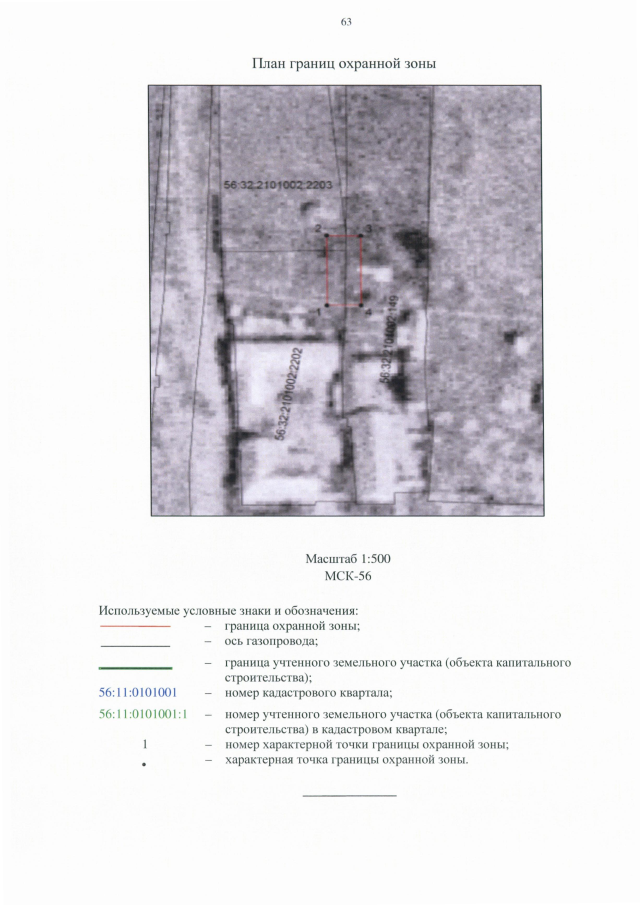 63

План границ охранной зоны

56:32:2101002:2203

2

3

1

4

56:32:2101002:2202

56:32:2101002:149

Масштаб 1:500
МСК-56

Используемые условные знаки и обозначения:
– граница охранной зоны;
– ось газопровода;
– граница учтенного земельного участка (объекта капитального строительства);
56:11:0101001 – номер кадастрового квартала;
56:11:0101001:1 – номер учтенного земельного участка (объекта капитального строительства) в кадастровом квартале;
1 – номер характерной точки границы охранной зоны;
• – характерная точка границы охранной зоны.